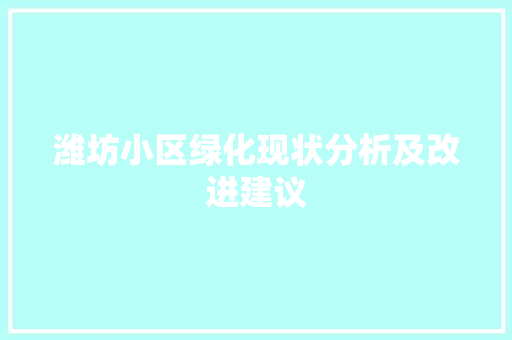 潍坊小区绿化现状分析及改进建议